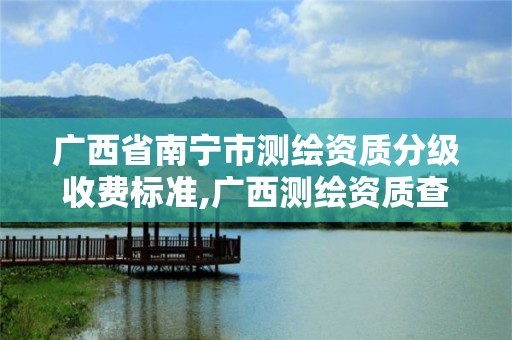 广西省南宁市测绘资质分级收费标准,广西测绘资质查